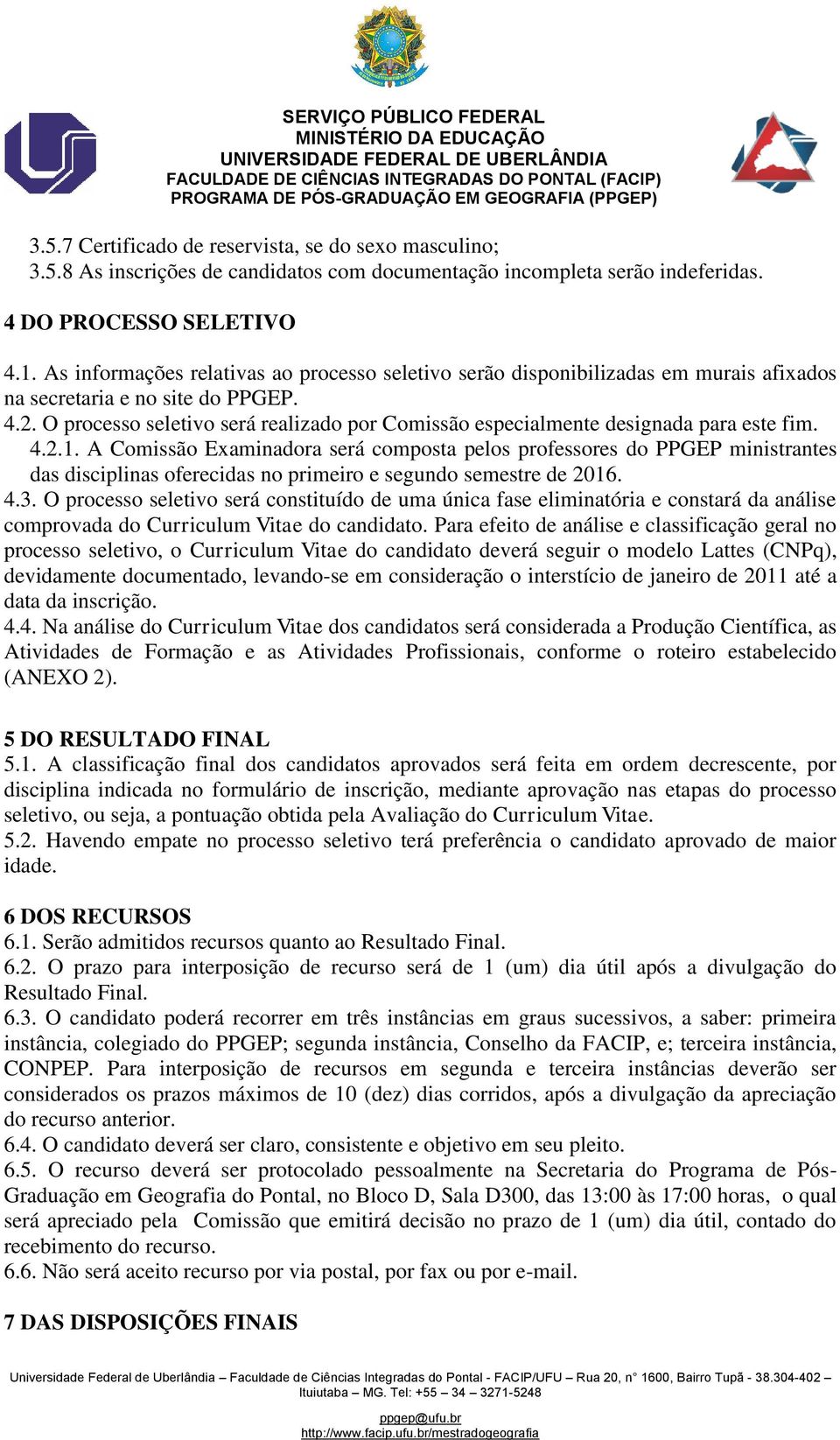 SERVIÇO PÚBLICO FEDERAL
MINISTÉRIO DA EDUCAÇÃO
UNIVERSIDADE FEDERAL DE UBERLÂNDIA
FACULDADE DE CIÊNCIAS INTEGRADAS DO PONTAL (FACIP)
PROGRAMA DE PÓS-GRADUAÇÃO EM GEOGRAFIA (PPGEP)

3.5.7 Certificado de reservista, se do sexo masculino;
3.5.8 As inscrições de candidatos com documentação incompleta serão indeferidas.

4 DO PROCESSO SELETIVO

4.1. As informações relativas ao processo seletivo serão disponibilizadas em murais afixados na secretaria e no site do PPGEP.
4.2. O processo seletivo será realizado por Comissão especialmente designada para este fim.
4.2.1. A Comissão Examinadora será composta pelos professores do PPGEP ministrantes das disciplinas oferecidas no primeiro e segundo semestre de 2016.
4.3. O processo seletivo será constituído de uma única fase eliminatória e constará da análise comprovada do Curriculum Vitae do candidato. Para efeito de análise e classificação geral no processo seletivo, o Curriculum Vitae do candidato deverá seguir o modelo Lattes (CNPq), devidamente documentado, levando-se em consideração o interstício de janeiro de 2011 até a data da inscrição.
4.4. Na análise do Curriculum Vitae dos candidatos será considerada a Produção Científica, as Atividades de Formação e as Atividades Profissionais, conforme o roteiro estabelecido (ANEXO 2).

5 DO RESULTADO FINAL
5.1. A classificação final dos candidatos aprovados será feita em ordem decrescente, por disciplina indicada no formulário de inscrição, mediante aprovação nas etapas do processo seletivo, ou seja, a pontuação obtida pela Avaliação do Curriculum Vitae.
5.2. Havendo empate no processo seletivo terá preferência o candidato aprovado de maior idade.

6 DOS RECURSOS
6.1. Serão admitidos recursos quanto ao Resultado Final.
6.2. O prazo para interposição de recurso será de 1 (um) dia útil após a divulgação do Resultado Final.
6.3. O candidato poderá recorrer em três instâncias em graus sucessivos, a saber: primeira instância, colegiado do PPGEP; segunda instância, Conselho da FACIP, e; terceira instância, CONPEP. Para interposição de recursos em segunda e terceira instâncias deverão ser considerados os prazos máximos de 10 (dez) dias corridos, após a divulgação da apreciação do recurso anterior.
6.4. O candidato deverá ser claro, consistente e objetivo em seu pleito.
6.5. O recurso deverá ser protocolado pessoalmente na Secretaria do Programa de Pós-Graduação em Geografia do Pontal, no Bloco D, Sala D300, das 13:00 às 17:00 horas, o qual será apreciado pela Comissão que emitirá decisão no prazo de 1 (um) dia útil, contado do recebimento do recurso.
6.6. Não será aceito recurso por via postal, por fax ou por e-mail.

7 DAS DISPOSIÇÕES FINAIS

Universidade Federal de Uberlândia – Faculdade de Ciências Integradas do Pontal - FACIP/UFU – Rua 20, n° 1600, Bairro Tupã - 38.304-402 – Ituiutaba – MG. Tel: +55 – 34 – 3271-5248
ppgep@ufu.br
http://www.facip.ufu.br/mestradogeografia